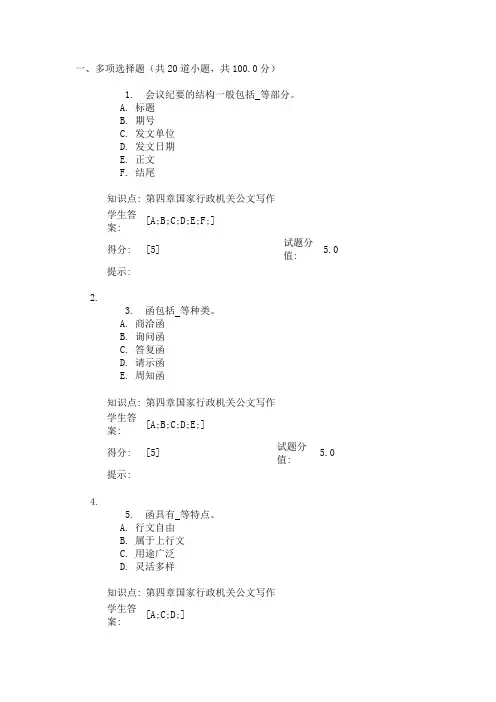 一、多项选择题（共 20 道小题，共 100.0 分）

1. 会议纪要的结构一般包括_等部分。
A. 标题
B. 期号
C. 发文单位
D. 发文日期
E. 正文
F. 结尾

知识点: 第四章国家行政机关公文写作
学生答案: [A;B;C;D;E;F;]
得分: [5] 试题分值: 5.0
提示:

2.
3. 函包括_等种类。
A. 商洽函
B. 询问函
C. 答复函
D. 请示函
E. 周知函

知识点: 第四章国家行政机关公文写作
学生答案: [A;B;C;D;E;]
得分: [5] 试题分值: 5.0
提示:

4.
5. 函具有_等特点。
A. 行文自由
B. 属于上行文
C. 用途广泛
D. 灵活多样

知识点: 第四章国家行政机关公文写作
学生答案: [A;C;D;]